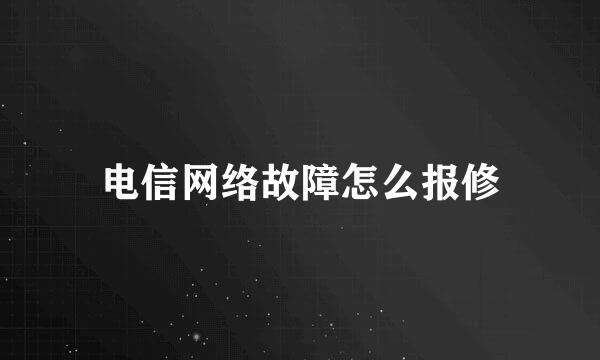 电信网络故障怎么报修